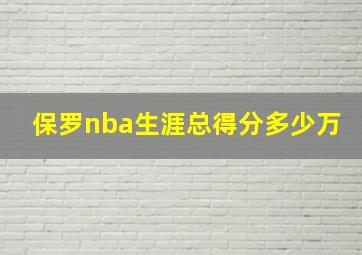 保罗nba生涯总得分多少万